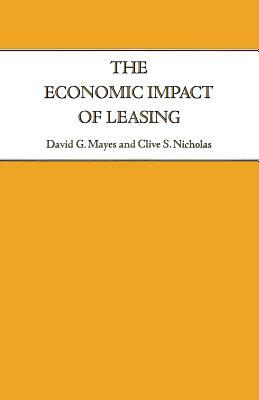 THE
ECONOMIC IMPACT
OF LEASING

David G. Mayes and Clive S. Nicholas